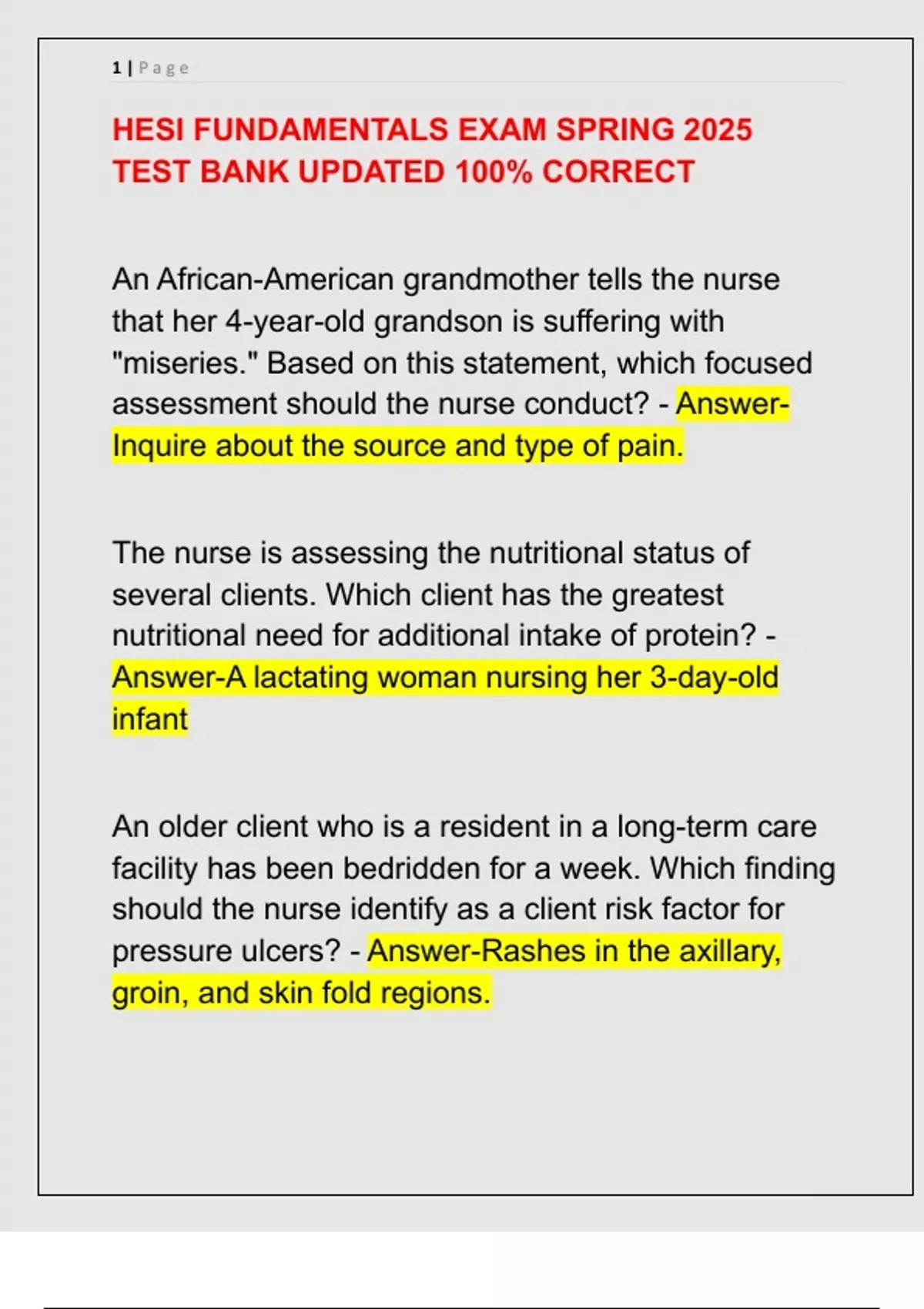 1 | Page

HESI FUNDAMENTALS EXAM SPRING 2025 TEST BANK UPDATED 100% CORRECT

An African-American grandmother tells the nurse that her 4-year-old grandson is suffering with "miseries." Based on this statement, which focused assessment should the nurse conduct? - Answer-Inquire about the source and type of pain.

The nurse is assessing the nutritional status of several clients. Which client has the greatest nutritional need for additional intake of protein? - Answer-A lactating woman nursing her 3-day-old infant

An older client who is a resident in a long-term care facility has been bedridden for a week. Which finding should the nurse identify as a client risk factor for pressure ulcers? - Answer-Rashes in the axillary, groin, and skin fold regions.